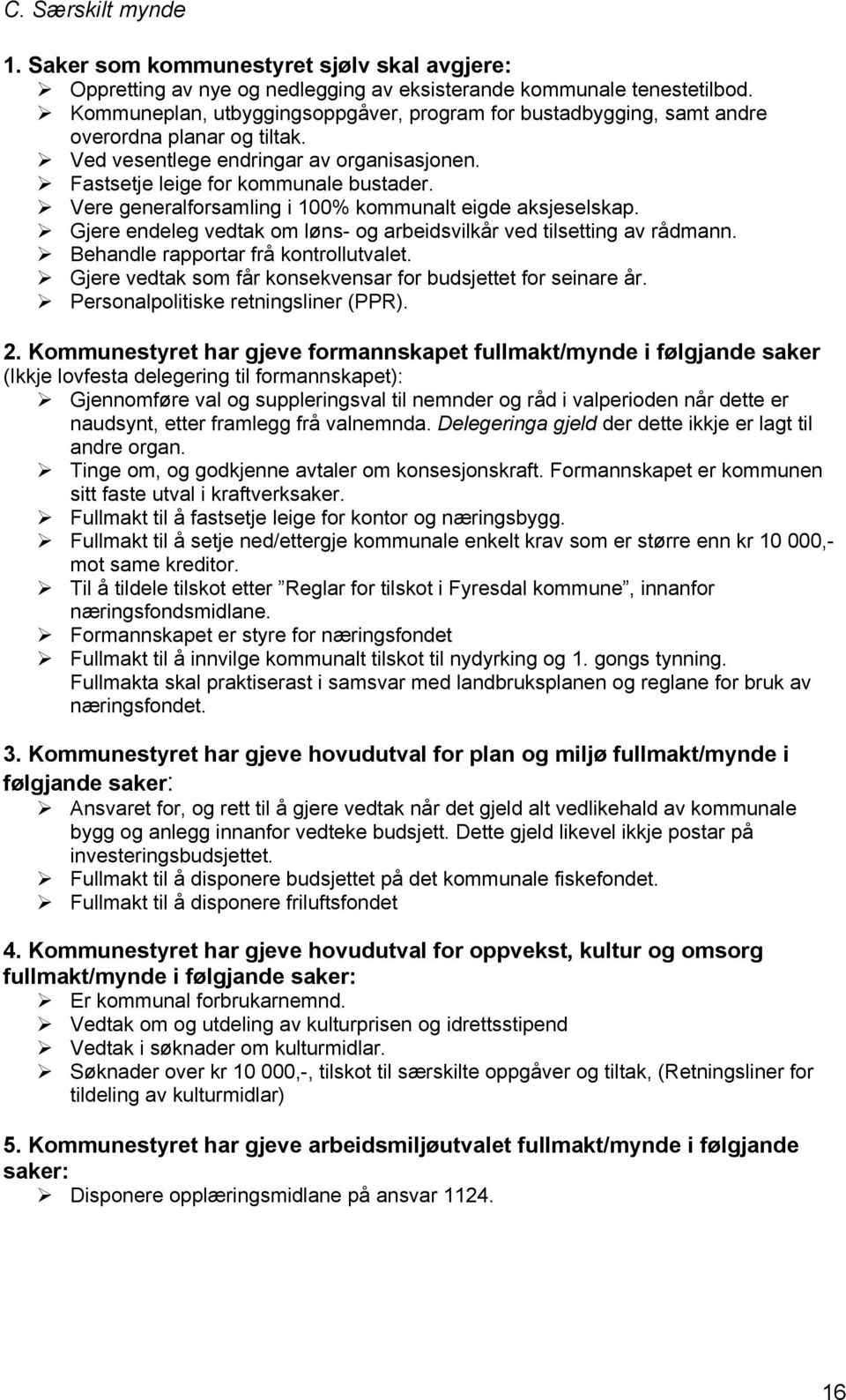 C. Særskilt mynde

1. Saker som kommunestyret sjølv skal avgjere:
➢ Oppretting av nye og nedlegging av eksisterande kommunale tenestetilbod.
➢ Kommuneplan, utbyggingsoppgåver, program for bustadbygging, samt andre overordna planar og tiltak.
➢ Ved vesentlege endringar av organisasjonen.
➢ Fastsetje leige for kommunale bustader.
➢ Vere generalforsamling i 100% kommunalt eigde aksjeselskap.
➢ Gjere endeleg vedtak om løns- og arbeidsvilkår ved tilsetting av rådmann.
➢ Behandle rapportar frå kontrollutvalet.
➢ Gjere vedtak som får konsekvensar for budsjettet for seinare år.
➢ Personalpolitiske retningsliner (PPR).

2. Kommunestyret har gjeve formannskapet fullmakt/mynde i følgjande saker (Ikkje lovfesta delegering til formannskapet):
➢ Gjennomføre val og suppleringsval til nemnder og råd i valperioden når dette er naudsynt, etter framlegg frå valnemnda. Delegeringa gjeld der dette ikkje er lagt til andre organ.
➢ Tinge om, og godkjenne avtaler om konsesjonskraft. Formannskapet er kommunen sitt faste utval i kraftverksaker.
➢ Fullmakt til å fastsetje leige for kontor og næringsbygg.
➢ Fullmakt til å setje ned/ettergje kommunale enkelt krav som er større enn kr 10 000,- mot same kreditor.
➢ Til å tildele tilskot etter ”Reglar for tilskot i Fyresdal kommune”, innanfor næringsfondsmidlane.
➢ Formannskapet er styre for næringsfondet
➢ Fullmakt til å innvilge kommunalt tilskot til nydyrking og 1. gongs tynning. Fullmakta skal praktiserast i samsvar med landbruksplanen og reglane for bruk av næringsfondet.

3. Kommunestyret har gjeve hovudutval for plan og miljø fullmakt/mynde i følgjande saker:
➢ Ansvaret for, og rett til å gjere vedtak når det gjeld alt vedlikehald av kommunale bygg og anlegg innanfor vedteke budsjett. Dette gjeld likevel ikkje postar på investeringsbudsjettet.
➢ Fullmakt til å disponere budsjettet på det kommunale fiskefondet.
➢ Fullmakt til å disponere friluftsfondet

4. Kommunestyret har gjeve hovudutval for oppvekst, kultur og omsorg fullmakt/mynde i følgjande saker:
➢ Er kommunal forbrukarnemnd.
➢ Vedtak om og utdeling av kulturprisen og idrettsstipend
➢ Vedtak i søknader om kulturmidlar.
➢ Søknader over kr 10 000,-, tilskot til særskilte oppgåver og tiltak, (Retningsliner for tildeling av kulturmidlar)

5. Kommunestyret har gjeve arbeidsmiljøutvalet fullmakt/mynde i følgjande saker:
➢ Disponere opplæringsmidlane på ansvar 1124.

16